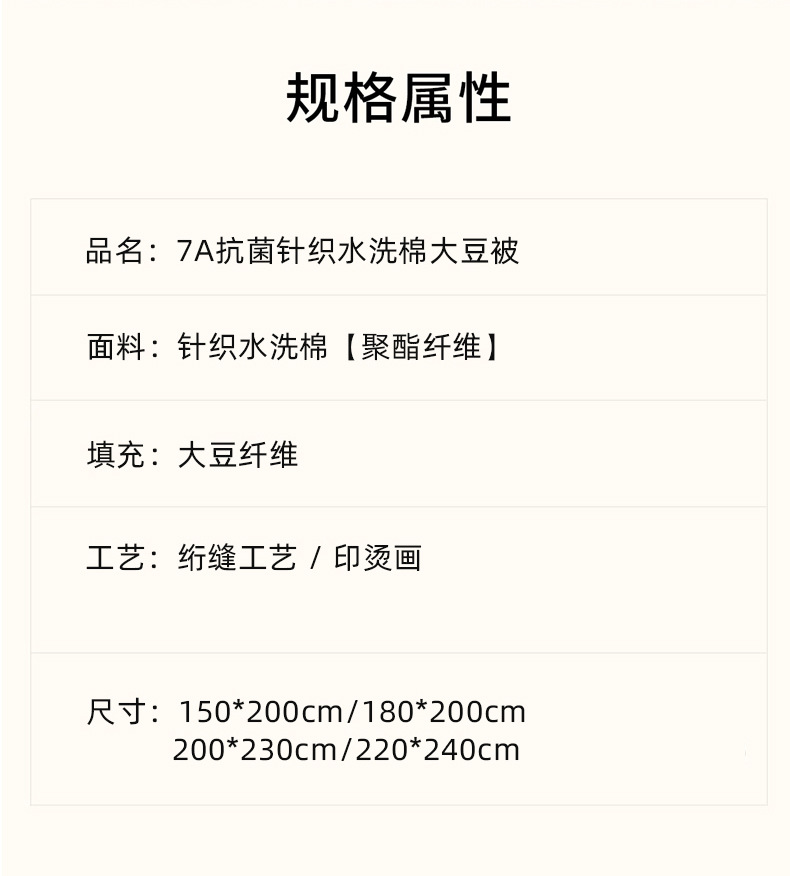 规格属性

品名：7A抗菌针织水洗棉大豆被

面料：针织水洗棉【聚酯纤维】

填充：大豆纤维

工艺：绗缝工艺 / 印烫画

尺寸：150*200cm/180*200cm
200*230cm/220*240cm